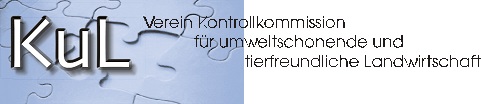 KuL

Verein Kontrollkommission für umweltschonende und tierfreundliche Landwirtschaft